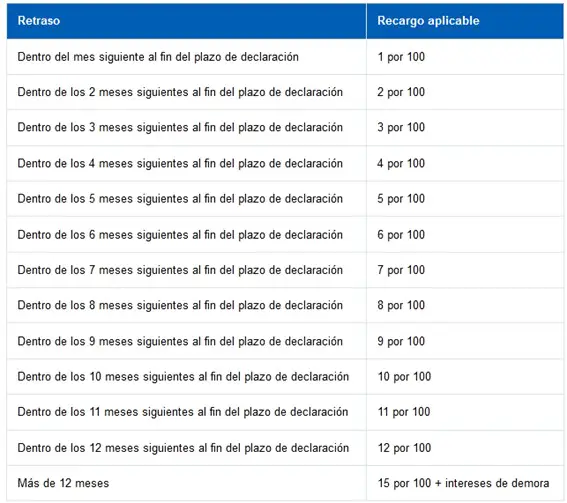 | Retraso | Recargo aplicable |
|---|---|
| Dentro del mes siguiente al fin del plazo de declaración | 1 por 100 |
| Dentro de los 2 meses siguientes al fin del plazo de declaración | 2 por 100 |
| Dentro de los 3 meses siguientes al fin del plazo de declaración | 3 por 100 |
| Dentro de los 4 meses siguientes al fin del plazo de declaración | 4 por 100 |
| Dentro de los 5 meses siguientes al fin del plazo de declaración | 5 por 100 |
| Dentro de los 6 meses siguientes al fin del plazo de declaración | 6 por 100 |
| Dentro de los 7 meses siguientes al fin del plazo de declaración | 7 por 100 |
| Dentro de los 8 meses siguientes al fin del plazo de declaración | 8 por 100 |
| Dentro de los 9 meses siguientes al fin del plazo de declaración | 9 por 100 |
| Dentro de los 10 meses siguientes al fin del plazo de declaración | 10 por 100 |
| Dentro de los 11 meses siguientes al fin del plazo de declaración | 11 por 100 |
| Dentro de los 12 meses siguientes al fin del plazo de declaración | 12 por 100 |
| Más de 12 meses | 15 por 100 + intereses de demora |